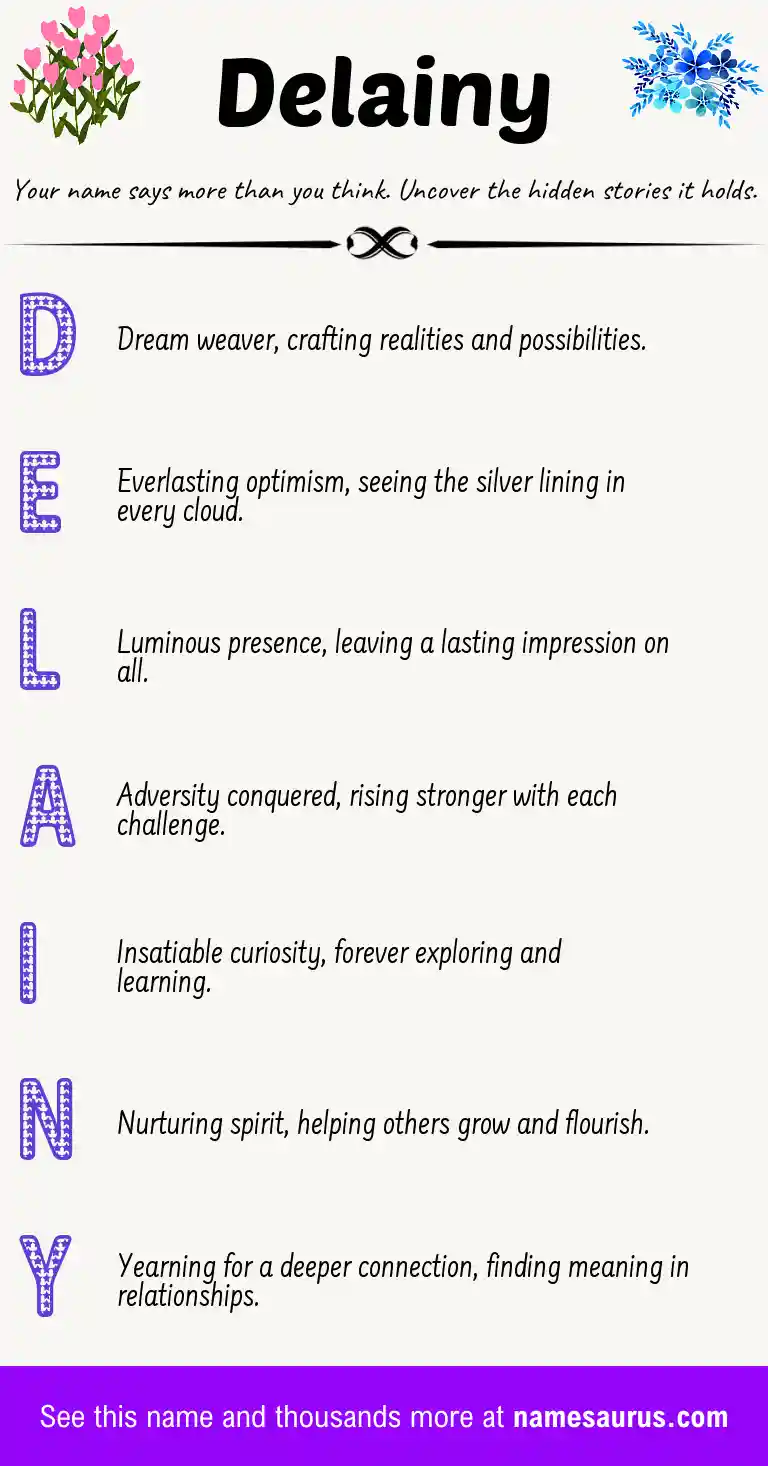 Delainy

Your name says more than you think. Uncover the hidden stories it holds.

D

Dream weaver, crafting realities and possibilities.

E

Everlasting optimism, seeing the silver lining in every cloud.

L

Luminous presence, leaving a lasting impression on all.

A

Adversity conquered, rising stronger with each challenge.

I

Insatiable curiosity, forever exploring and learning.

N

Nurturing spirit, helping others grow and flourish.

Y

Yearning for a deeper connection, finding meaning in relationships.

See this name and thousands more at namesaurus.com